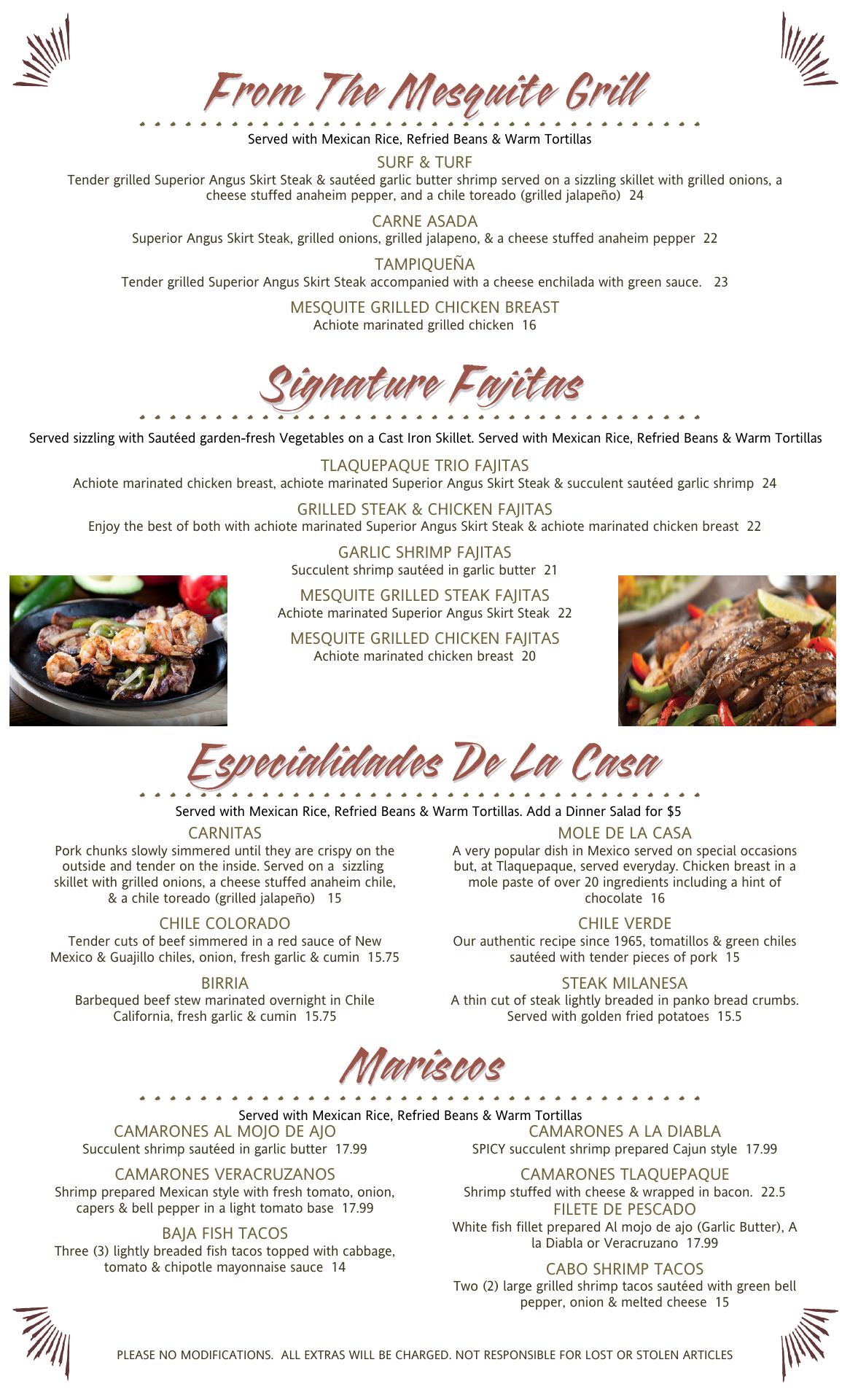 From The Mesquite Grill

Served with Mexican Rice, Refried Beans & Warm Tortillas

SURF & TURF
Tender grilled Superior Angus Skirt Steak & sautéed garlic butter shrimp served on a sizzling skillet with grilled onions, a cheese stuffed anaheim pepper, and a chile toreado (grilled jalapeño) 24

CARNE ASADA
Superior Angus Skirt Steak, grilled onions, grilled jalapeno, & a cheese stuffed anaheim pepper 22

TAMPIQUEÑA
Tender grilled Superior Angus Skirt Steak accompanied with a cheese enchilada with green sauce. 23

MESQUITE GRILLED CHICKEN BREAST
Achiote marinated grilled chicken 16

Signature Fajitas

Served sizzling with Sautéed garden-fresh Vegetables on a Cast Iron Skillet. Served with Mexican Rice, Refried Beans & Warm Tortillas

TLAQUEPAQUE TRIO FAJITAS
Achiote marinated chicken breast, achiote marinated Superior Angus Skirt Steak & succulent sautéed garlic shrimp 24

GRILLED STEAK & CHICKEN FAJITAS
Enjoy the best of both with achiote marinated Superior Angus Skirt Steak & achiote marinated chicken breast 22

GARLIC SHRIMP FAJITAS
Succulent shrimp sautéed in garlic butter 21

MESQUITE GRILLED STEAK FAJITAS
Achiote marinated Superior Angus Skirt Steak 22

MESQUITE GRILLED CHICKEN FAJITAS
Achiote marinated chicken breast 20

Especialidades De La Casa

Served with Mexican Rice, Refried Beans & Warm Tortillas. Add a Dinner Salad for $5

CARNITAS
Pork chunks slowly simmered until they are crispy on the outside and tender on the inside. Served on a sizzling skillet with grilled onions, a cheese stuffed anaheim chile, & a chile toreado (grilled jalapeño) 15

CHILE COLORADO
Tender cuts of beef simmered in a red sauce of New Mexico & Guajillo chiles, onion, fresh garlic & cumin 15.75

BIRRIA
Barbequed beef stew marinated overnight in Chile California, fresh garlic & cumin 15.75

MOLE DE LA CASA
A very popular dish in Mexico served on special occasions but, at Tlaquepaque, served everyday. Chicken breast in a mole paste of over 20 ingredients including a hint of chocolate 16

CHILE VERDE
Our authentic recipe since 1965, tomatillos & green chiles sautéed with tender pieces of pork 15

STEAK MILANESA
A thin cut of steak lightly breaded in panko bread crumbs. Served with golden fried potatoes 15.5

Mariscos

Served with Mexican Rice, Refried Beans & Warm Tortillas

CAMARONES AL MOJO DE AJO
Succulent shrimp sautéed in garlic butter 17.99

CAMARONES VERACRUZANOS
Shrimp prepared Mexican style with fresh tomato, onion, capers & bell pepper in a light tomato base 17.99

BAJA FISH TACOS
Three (3) lightly breaded fish tacos topped with cabbage, tomato & chipotle mayonnaise sauce 14

CAMARONES A LA DIABLA
SPICY succulent shrimp prepared Cajun style 17.99

CAMARONES TLAQUEPAQUE
Shrimp stuffed with cheese & wrapped in bacon. 22.5

FILETE DE PESCADO
White fish fillet prepared Al mojo de ajo (Garlic Butter), A la Diabla or Veracruzano 17.99

CABO SHRIMP TACOS
Two (2) large grilled shrimp tacos sautéed with green bell pepper, onion & melted cheese 15

PLEASE NO MODIFICATIONS. ALL EXTRAS WILL BE CHARGED. NOT RESPONSIBLE FOR LOST OR STOLEN ARTICLES